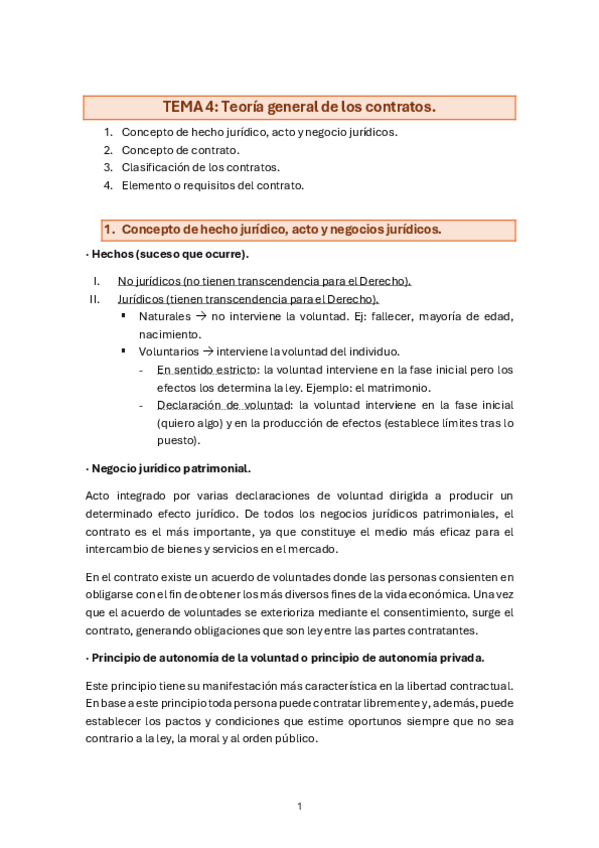 TEMA 4: Teoría general de los contratos.

1. Concepto de hecho jurídico, acto y negocio jurídicos.
2. Concepto de contrato.
3. Clasificación de los contratos.
4. Elemento o requisitos del contrato.

1. Concepto de hecho jurídico, acto y negocios jurídicos.

· Hechos (suceso que ocurre).

I. No jurídicos (no tienen transcendencia para el Derecho).
II. Jurídicos (tienen transcendencia para el Derecho).
▪ Naturales → no interviene la voluntad. Ej: fallecer, mayoría de edad, nacimiento.
▪ Voluntarios → interviene la voluntad del individuo.
- En sentido estricto: la voluntad interviene en la fase inicial pero los efectos los determina la ley. Ejemplo: el matrimonio.
- Declaración de voluntad: la voluntad interviene en la fase inicial (quiero algo) y en la producción de efectos (establece límites tras lo puesto).

· Negocio jurídico patrimonial.

Acto integrado por varias declaraciones de voluntad dirigida a producir un determinado efecto jurídico. De todos los negocios jurídicos patrimoniales, el contrato es el más importante, ya que constituye el medio más eficaz para el intercambio de bienes y servicios en el mercado.

En el contrato existe un acuerdo de voluntades donde las personas consienten en obligarse con el fin de obtener los más diversos fines de la vida económica. Una vez que el acuerdo de voluntades se exterioriza mediante el consentimiento, surge el contrato, generando obligaciones que son ley entre las partes contratantes.

· Principio de autonomía de la voluntad o principio de autonomía privada.

Este principio tiene su manifestación más característica en la libertad contractual. En base a este principio toda persona puede contratar libremente y, además, puede establecer los pactos y condiciones que estime oportunos siempre que no sea contrario a la ley, la moral y al orden público.

1